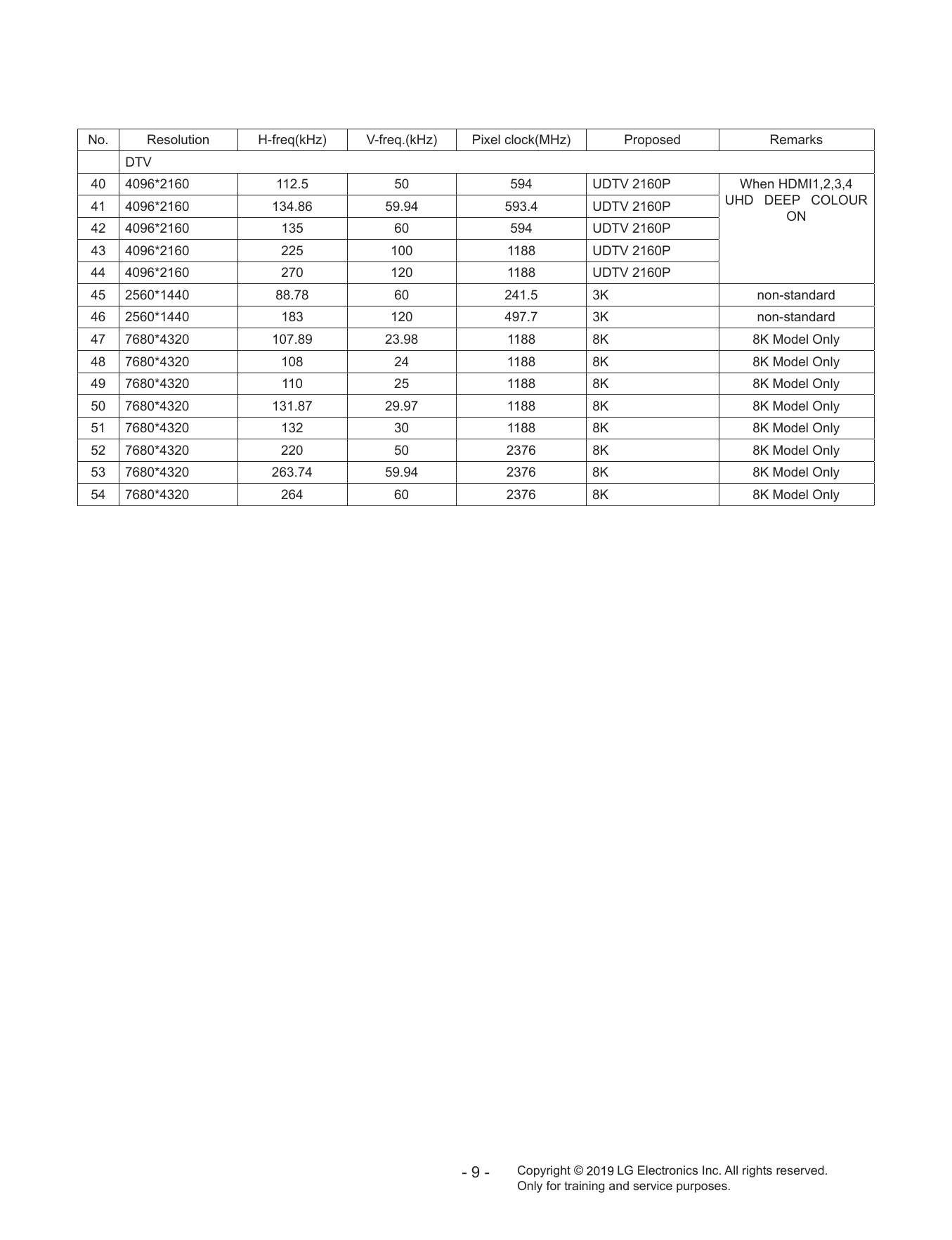 | No. | Resolution | H-freq(kHz) | V-freq.(kHz) | Pixel clock(MHz) | Proposed | Remarks |
|---|---|---|---|---|---|---|
| | DTV | | | | | |
| 40 | 4096*2160 | 112.5 | 50 | 594 | UDTV 2160P | When HDMI1,2,3,4 UHD DEEP COLOUR ON |
| 41 | 4096*2160 | 134.86 | 59.94 | 593.4 | UDTV 2160P | |
| 42 | 4096*2160 | 135 | 60 | 594 | UDTV 2160P | |
| 43 | 4096*2160 | 225 | 100 | 1188 | UDTV 2160P | |
| 44 | 4096*2160 | 270 | 120 | 1188 | UDTV 2160P | |
| 45 | 2560*1440 | 88.78 | 60 | 241.5 | 3K | non-standard |
| 46 | 2560*1440 | 183 | 120 | 497.7 | 3K | non-standard |
| 47 | 7680*4320 | 107.89 | 23.98 | 1188 | 8K | 8K Model Only |
| 48 | 7680*4320 | 108 | 24 | 1188 | 8K | 8K Model Only |
| 49 | 7680*4320 | 110 | 25 | 1188 | 8K | 8K Model Only |
| 50 | 7680*4320 | 131.87 | 29.97 | 1188 | 8K | 8K Model Only |
| 51 | 7680*4320 | 132 | 30 | 1188 | 8K | 8K Model Only |
| 52 | 7680*4320 | 220 | 50 | 2376 | 8K | 8K Model Only |
| 53 | 7680*4320 | 263.74 | 59.94 | 2376 | 8K | 8K Model Only |
| 54 | 7680*4320 | 264 | 60 | 2376 | 8K | 8K Model Only |

- 9 - Copyright © 2019 LG Electronics Inc. All rights reserved.
Only for training and service purposes.